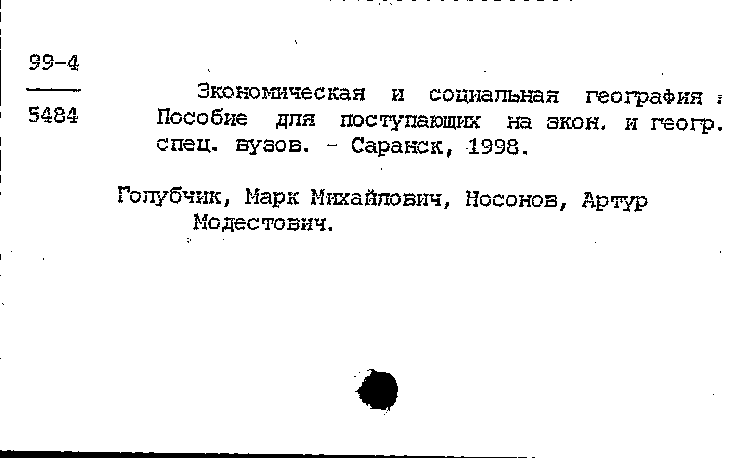 99-4
5484

Экономическая и социальная география : Пособие для поступающих на экон. и геогр. спец. вузов. - Саранск, 1998.

Голубчик, Марк Михайлович, Носонов, Артур Модестович.